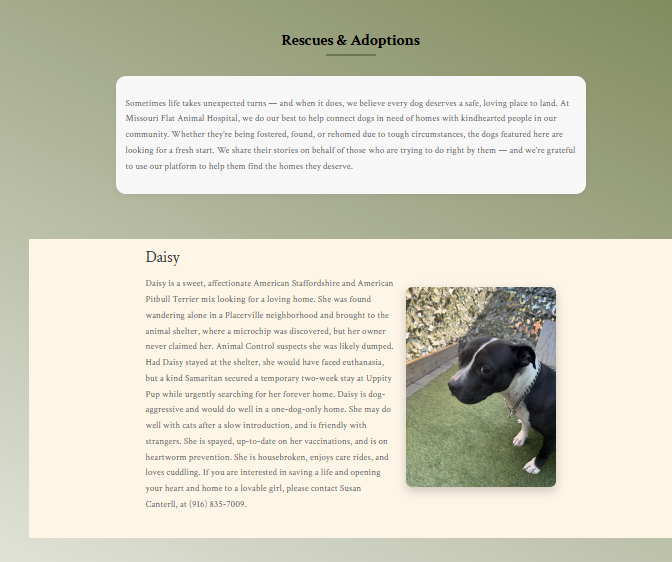 Rescues & Adoptions

Sometimes life takes unexpected turns — and when it does, we believe every dog deserves a safe, loving place to land. At Missouri Flat Animal Hospital, we do our best to help connect dogs in need of homes with kindhearted people in our community. Whether they're being fostered, found, or rehomed due to tough circumstances, the dogs featured here are looking for a fresh start. We share their stories on behalf of those who are trying to do right by them — and we're grateful to use our platform to help them find the homes they deserve.

Daisy

Daisy is a sweet, affectionate American Staffordshire and American Pitbull Terrier mix looking for a loving home. She was found wandering alone in a Placerville neighborhood and brought to the animal shelter, where a microchip was discovered, but her owner never claimed her. Animal Control suspects she was likely dumped. Had Daisy stayed at the shelter, she would have faced euthanasia, but a kind Samaritan secured a temporary two-week stay at Uppity Pup while urgently searching for her forever home. Daisy is dog-aggressive and would do well in a one-dog-only home. She may do well with cats after a slow introduction, and is friendly with strangers. She is spayed, up-to-date on her vaccinations, and is on heartworm prevention. She is housebroken, enjoys care rides, and loves cuddling. If you are interested in saving a life and opening your heart and home to a lovable girl, please contact Susan Canterll, at (916) 835-7009.